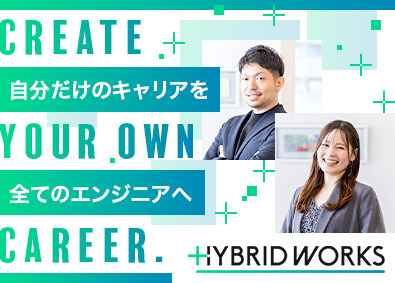 CREATE

自分だけのキャリアを

YOUR OWN

全てのエンジニアへ

CAREER.

HYBRID WORKS